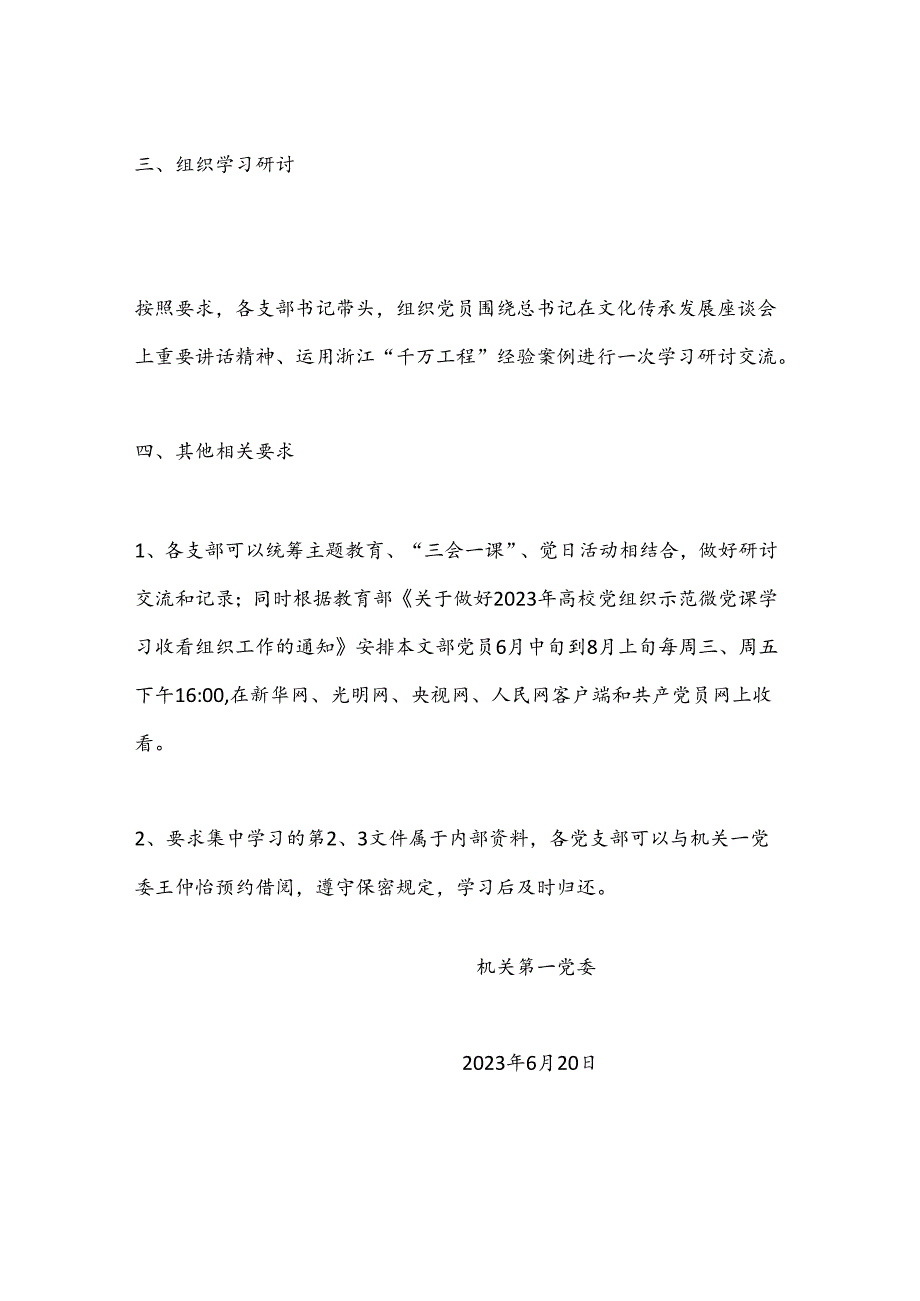 三、组织学习研讨

按照要求，各支部书记带头，组织党员围绕总书记在文化传承发展座谈会上重要讲话精神、运用浙江“千万工程”经验案例进行一次学习研讨交流。

四、其他相关要求

1、各支部可以统筹主题教育、“三会一课”、党日活动相结合，做好研讨交流和记录；同时根据教育部《关于做好2023年高校党组织示范微党课学习收看组织工作的通知》安排本文部党员6月中旬到8月上旬每周三、周五下午16:00,在新华网、光明网、央视网、人民网客户端和共产党员网上收看。

2、要求集中学习的第2、3文件属于内部资料，各党支部可以与机关一党委王仲怡预约借阅，遵守保密规定，学习后及时归还。

机关第一党委

2023年6月20日